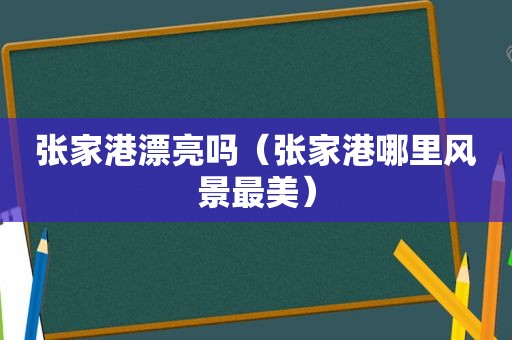 张家港漂亮吗（张家港哪里风景最美）